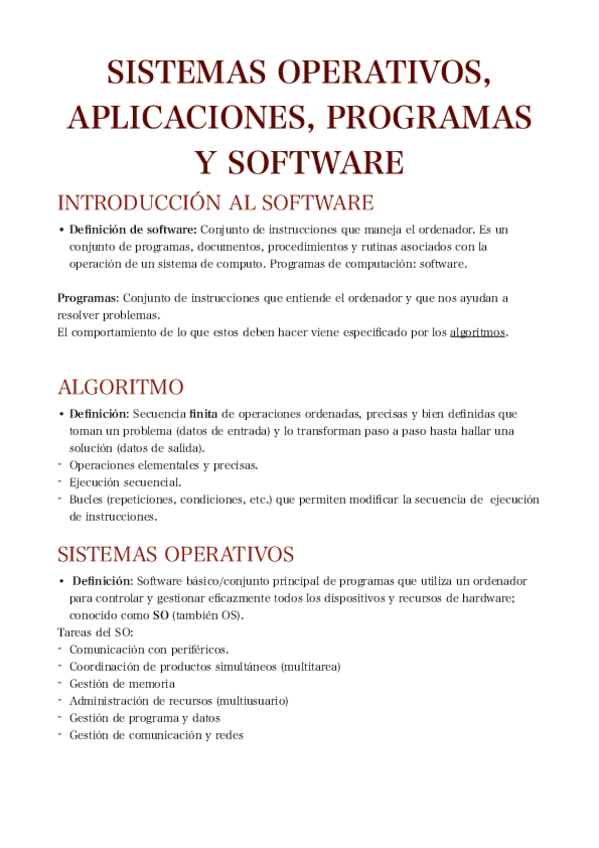 SISTEMAS OPERATIVOS, APLICACIONES, PROGRAMAS Y SOFTWARE

INTRODUCCIÓN AL SOFTWARE

• Definición de software: Conjunto de instrucciones que maneja el ordenador. Es un conjunto de programas, documentos, procedimientos y rutinas asociados con la operación de un sistema de computo. Programas de computación: software.

Programas: Conjunto de instrucciones que entiende el ordenador y que nos ayudan a resolver problemas.
El comportamiento de lo que estos deben hacer viene especificado por los algoritmos.

ALGORITMO

• Definición: Secuencia finita de operaciones ordenadas, precisas y bien definidas que toman un problema (datos de entrada) y lo transforman paso a paso hasta hallar una solución (datos de salida).
- Operaciones elementales y precisas.
- Ejecución secuencial.
- Bucles (repeticiones, condiciones, etc.) que permiten modificar la secuencia de ejecución de instrucciones.

SISTEMAS OPERATIVOS

• Definición: Software básico/conjunto principal de programas que utiliza un ordenador para controlar y gestionar eficazmente todos los dispositivos y recursos de hardware; conocido como SO (también OS).
Tareas del SO:
- Comunicación con periféricos.
- Coordinación de productos simultáneos (multitarea)
- Gestión de memoria
- Administración de recursos (multiusuario)
- Gestión de programa y datos
- Gestión de comunicación y redes